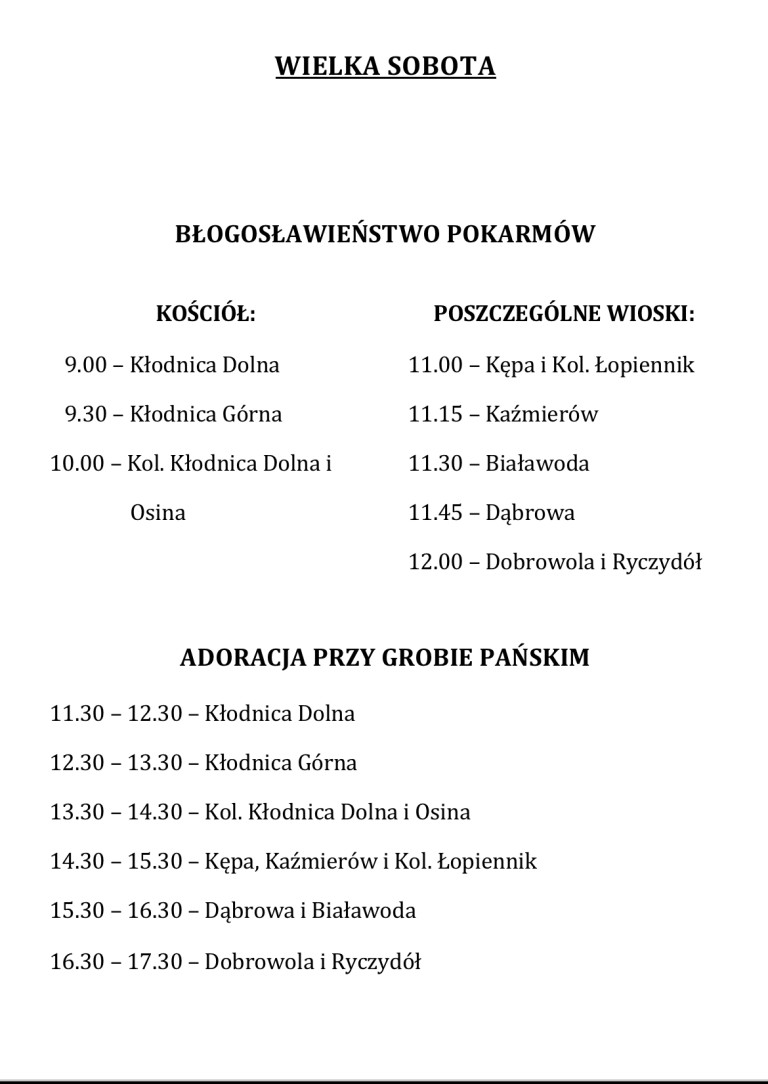 WIELKA SOBOTA

BŁOGOSŁAWIEŃSTWO POKARMÓW

KOŚCIÓŁ:

9.00 – Kłodnica Dolna

9.30 – Kłodnica Górna

10.00 – Kol. Kłodnica Dolna i Osina

POSZCZEGÓLNE WIOSKI:

11.00 – Kępa i Kol. Łopiennik

11.15 – Kaźmierów

11.30 – Białawoda

11.45 – Dąbrowa

12.00 – Dobrowola i Ryczydół

ADORACJA PRZY GROBIE PAŃSKIM

11.30 – 12.30 – Kłodnica Dolna

12.30 – 13.30 – Kłodnica Górna

13.30 – 14.30 – Kol. Kłodnica Dolna i Osina

14.30 – 15.30 – Kępa, Kaźmierów i Kol. Łopiennik

15.30 – 16.30 – Dąbrowa i Białawoda

16.30 – 17.30 – Dobrowola i Ryczydół